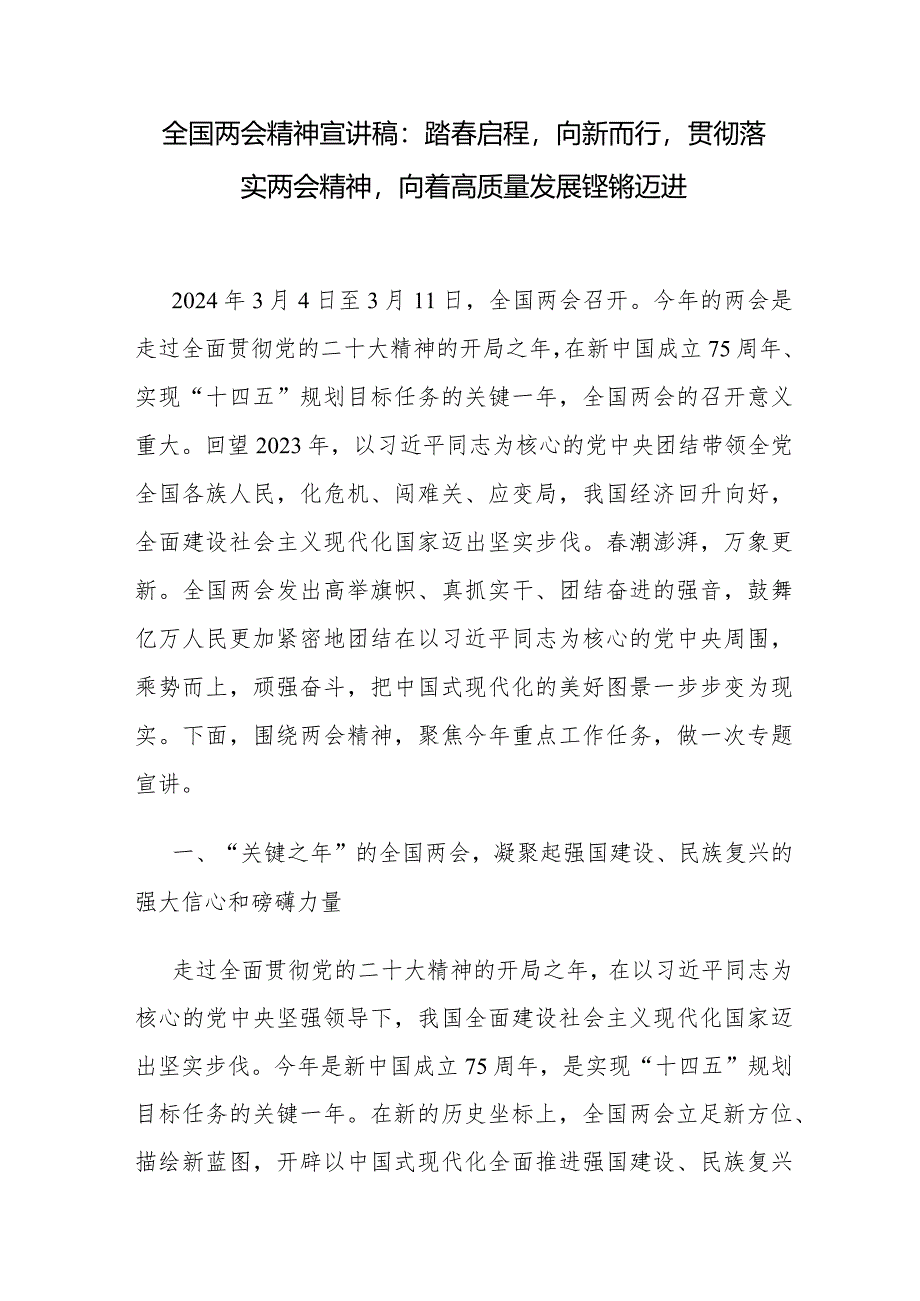 全国两会精神宣讲稿：踏春启程，向新而行，贯彻落实两会精神，向着高质量发展铿锵迈进

2024年3月4日至3月11日，全国两会召开。今年的两会是走过全面贯彻党的二十大精神的开局之年，在新中国成立75周年、实现“十四五”规划目标任务的关键一年，全国两会的召开意义重大。回望2023年，以习近平同志为核心的党中央团结带领全党全国各族人民，化危机、闯难关、应变局，我国经济回升向好，全面建设社会主义现代化国家迈出坚实步伐。春潮澎湃，万象更新。全国两会发出高举旗帜、真抓实干、团结奋进的强音，鼓舞亿万人民更加紧密地团结在以习近平同志为核心的党中央周围，乘势而上，顽强奋斗，把中国式现代化的美好图景一步步变为现实。下面，围绕两会精神，聚焦今年重点工作任务，做一次专题宣讲。

一、“关键之年”的全国两会，凝聚起强国建设、民族复兴的强大信心和磅礴力量

走过全面贯彻党的二十大精神的开局之年，在以习近平同志为核心的党中央坚强领导下，我国全面建设社会主义现代化国家迈出坚实步伐。今年是新中国成立75周年，是实现“十四五”规划目标任务的关键一年。在新的历史坐标上，全国两会立足新方位、描绘新蓝图，开辟以中国式现代化全面推进强国建设、民族复兴